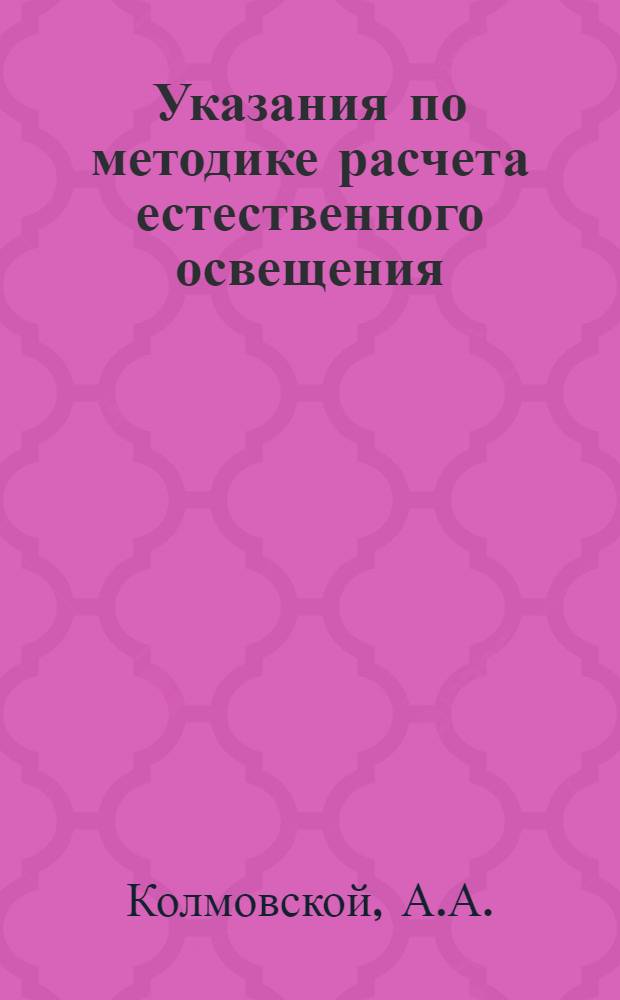 Указания по методике расчета естественного освещения

Колмовской, А.А.